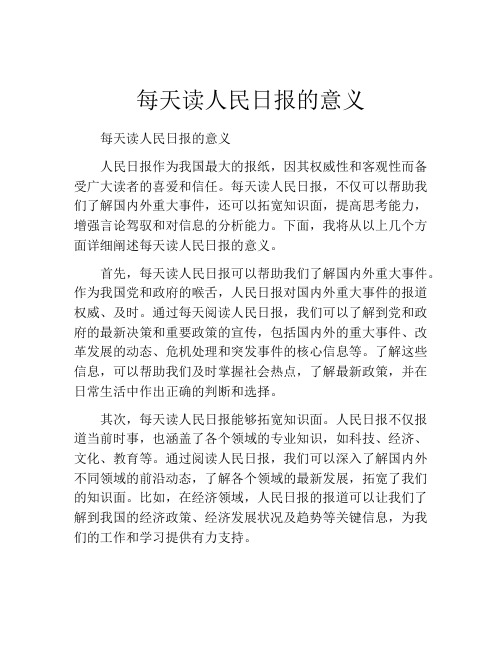 每天读人民日报的意义

每天读人民日报的意义

人民日报作为我国最大的报纸，因其权威性和客观性而备受广大读者的喜爱和信任。每天读人民日报，不仅可以帮助我们了解国内外重大事件，还可以拓宽知识面，提高思考能力，增强言论驾驭和对信息的分析能力。下面，我将从以上几个方面详细阐述每天读人民日报的意义。

首先，每天读人民日报可以帮助我们了解国内外重大事件。作为我国党和政府的喉舌，人民日报对国内外重大事件的报道权威、及时。通过每天阅读人民日报，我们可以了解到党和政府的最新决策和重要政策的宣传，包括国内外的重大事件、改革发展的动态、危机处理和突发事件的核心信息等。了解这些信息，可以帮助我们及时掌握社会热点，了解最新政策，并在日常生活中作出正确的判断和选择。

其次，每天读人民日报能够拓宽知识面。人民日报不仅报道当前时事，也涵盖了各个领域的专业知识，如科技、经济、文化、教育等。通过阅读人民日报，我们可以深入了解国内外不同领域的前沿动态，了解各个领域的最新发展，拓宽了我们的知识面。比如，在经济领域，人民日报的报道可以让我们了解到我国的经济政策、经济发展状况及趋势等关键信息，为我们的工作和学习提供有力支持。